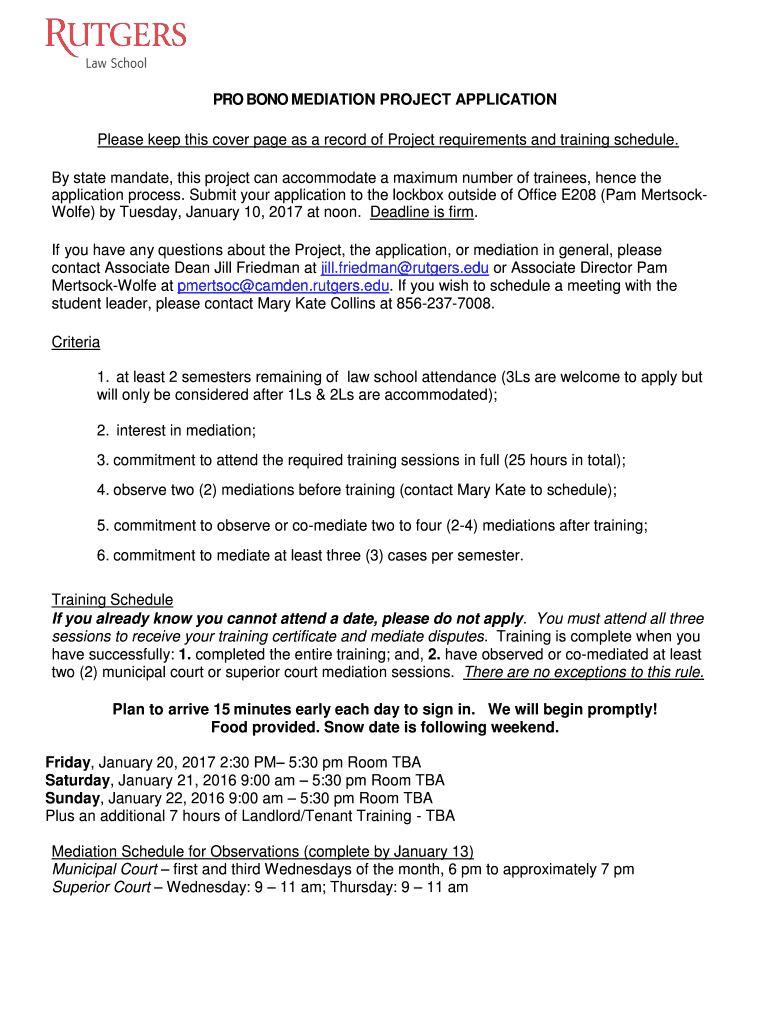 RUTGERS
Law School

PRO BONO MEDIATION PROJECT APPLICATION

Please keep this cover page as a record of Project requirements and training schedule.

By state mandate, this project can accommodate a maximum number of trainees, hence the application process. Submit your application to the lockbox outside of Office E208 (Pam Mertsock-Wolfe) by Tuesday, January 10, 2017 at noon. Deadline is firm.

If you have any questions about the Project, the application, or mediation in general, please contact Associate Dean Jill Friedman at jill.friedman@rutgers.edu or Associate Director Pam Mertsock-Wolfe at pmertsoc@camden.rutgers.edu. If you wish to schedule a meeting with the student leader, please contact Mary Kate Collins at 856-237-7008.

Criteria

1. at least 2 semesters remaining of law school attendance (3Ls are welcome to apply but will only be considered after 1Ls & 2Ls are accommodated);

2. interest in mediation;

3. commitment to attend the required training sessions in full (25 hours in total);

4. observe two (2) mediations before training (contact Mary Kate to schedule);

5. commitment to observe or co-mediate two to four (2-4) mediations after training;

6. commitment to mediate at least three (3) cases per semester.

Training Schedule
If you already know you cannot attend a date, please do not apply. You must attend all three sessions to receive your training certificate and mediate disputes. Training is complete when you have successfully: 1. completed the entire training; and, 2. have observed or co-mediated at least two (2) municipal court or superior court mediation sessions. There are no exceptions to this rule.

Plan to arrive 15 minutes early each day to sign in. We will begin promptly!
Food provided. Snow date is following weekend.

Friday, January 20, 2017 2:30 PM– 5:30 pm Room TBA
Saturday, January 21, 2016 9:00 am – 5:30 pm Room TBA
Sunday, January 22, 2016 9:00 am – 5:30 pm Room TBA
Plus an additional 7 hours of Landlord/Tenant Training - TBA

Mediation Schedule for Observations (complete by January 13)
Municipal Court – first and third Wednesdays of the month, 6 pm to approximately 7 pm
Superior Court – Wednesday: 9 – 11 am; Thursday: 9 – 11 am